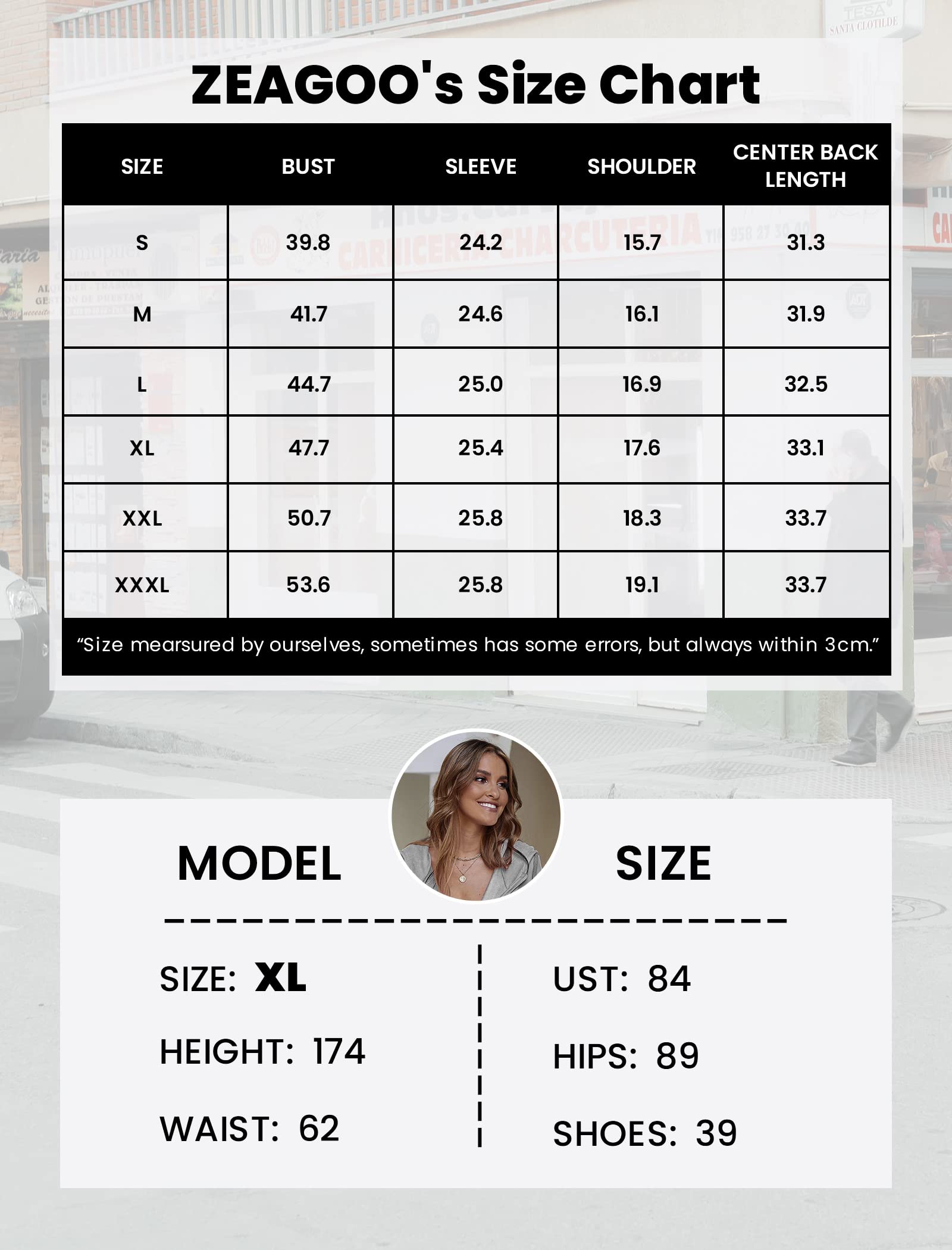 ZEAGOO's Size Chart

| SIZE | BUST | SLEEVE | SHOULDER | CENTER BACK LENGTH |
|---|---|---|---|---|
| S | 39.8 | 24.2 | 15.7 | 31.3 |
| M | 41.7 | 24.6 | 16.1 | 31.9 |
| L | 44.7 | 25.0 | 16.9 | 32.5 |
| XL | 47.7 | 25.4 | 17.6 | 33.1 |
| XXL | 50.7 | 25.8 | 18.3 | 33.7 |
| XXXL | 53.6 | 25.8 | 19.1 | 33.7 |

"Size mearsured by ourselves, sometimes has some errors, but always within 3cm."

MODEL SIZE

SIZE: XL

HEIGHT: 174

WAIST: 62

UST: 84

HIPS: 89

SHOES: 39